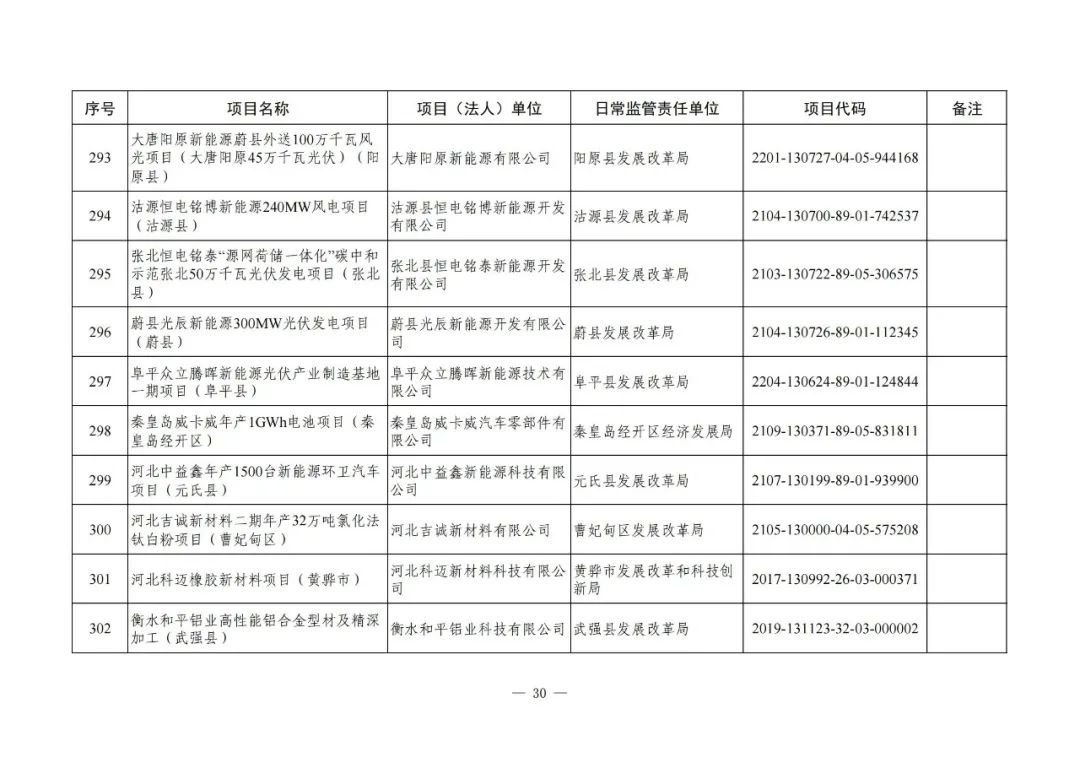 | 序号 | 项目名称 | 项目（法人）单位 | 日常监管责任单位 | 项目代码 | 备注 |
|---|---|---|---|---|---|
| 293 | 大唐阳原新能源蔚县外送100万千瓦风光项目（大唐阳原45万千瓦光伏）（阳原县） | 大唐阳原新能源有限公司 | 阳原县发展改革局 | 2201-130727-04-05-944168 | |
| 294 | 沽源恒电铭博新能源240MW风电项目（沽源县） | 沽源县恒电铭博新能源开发有限公司 | 沽源县发展改革局 | 2104-130700-89-01-742537 | |
| 295 | 张北恒电铭泰“源网荷储一体化”碳中和示范张北50万千瓦光伏发电项目（张北县） | 张北县恒电铭泰新能源开发有限公司 | 张北县发展改革局 | 2103-130722-89-05-306575 | |
| 296 | 蔚县光辰新能源300MW光伏发电项目（蔚县） | 蔚县光辰新能源开发有限公司 | 蔚县发展改革局 | 2104-130726-89-01-112345 | |
| 297 | 阜平众立腾晖新能源光伏产业制造基地一期项目（阜平县） | 阜平众立腾晖新能源技术有限公司 | 阜平县发展改革局 | 2204-130624-89-01-124844 | |
| 298 | 秦皇岛威卡威年产1GWh电池项目（秦皇岛经开区） | 秦皇岛威卡威汽车零部件有限公司 | 秦皇岛经开区经济发展局 | 2109-130371-89-05-831811 | |
| 299 | 河北中益鑫年产1500台新能源环卫汽车项目（元氏县） | 河北中益鑫新能源科技有限公司 | 元氏县发展改革局 | 2107-130199-89-01-939900 | |
| 300 | 河北吉诚新材料二期年产32万吨氯化法钛白粉项目（曹妃甸区） | 河北吉诚新材料有限公司 | 曹妃甸区发展改革局 | 2105-130000-04-05-575208 | |
| 301 | 河北科迈橡胶新材料项目（黄骅市） | 河北科迈新材料科技有限公司 | 黄骅市发展改革和科技创新局 | 2017-130992-26-03-000371 | |
| 302 | 衡水和平铝业高性能铝合金型材及精深加工（武强县） | 衡水和平铝业科技有限公司 | 武强县发展改革局 | 2019-131123-32-03-000002 | |

— 30 —